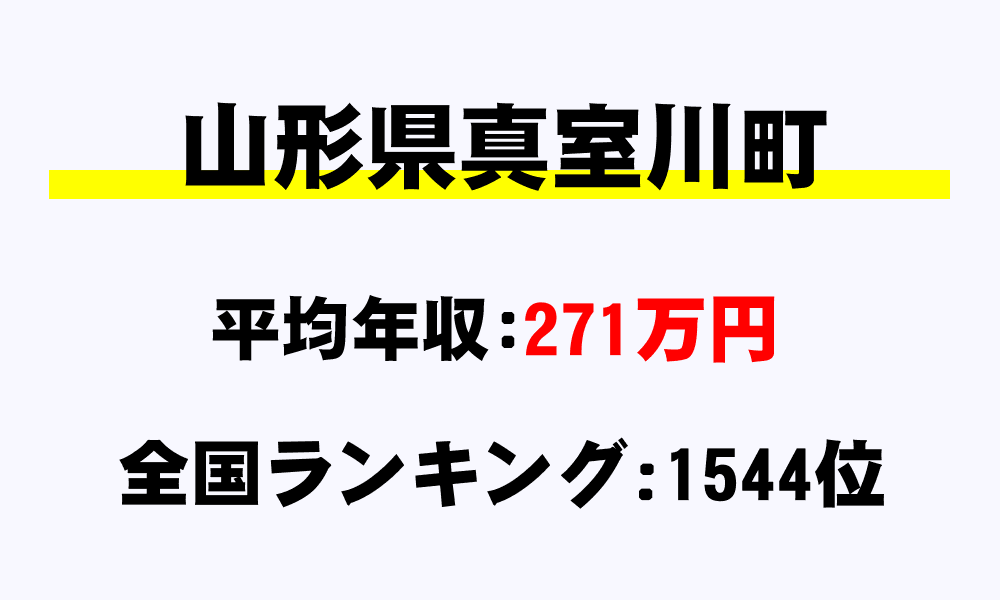 山形県真室川町

平均年収：271万円

全国ランキング：1544位